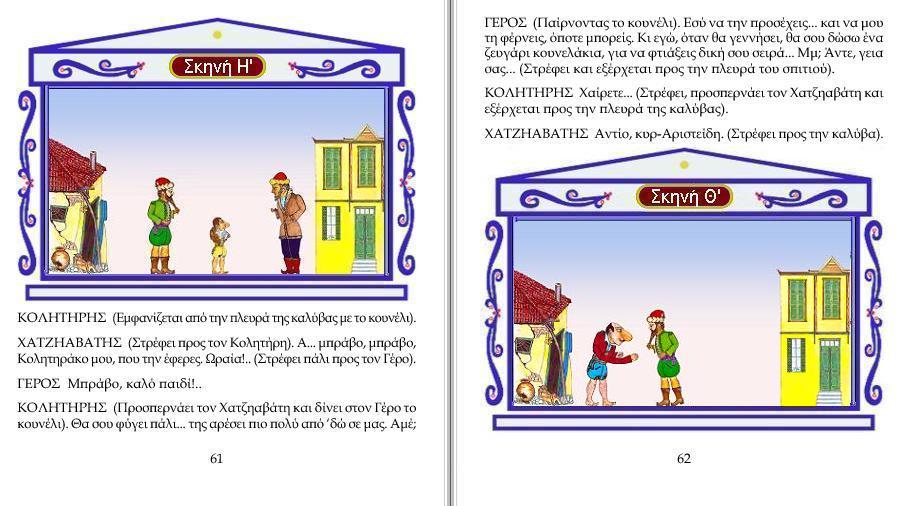 Σκηνή Η'

ΚΟΛΗΤΗΡΗΣ (Εμφανίζεται από την πλευρά της καλύβας με το κουνέλι).

ΧΑΤΖΗΑΒΑΤΗΣ (Στρέφει προς τον Κολητήρη). Α... μπράβο, μπράβο, Κολητηράκο μου, που την έφερες. Ωραία!.. (Στρέφει πάλι προς τον Γέρο).

ΓΕΡΟΣ Μπράβο, καλό παιδί!..

ΚΟΛΗΤΗΡΗΣ (Προσπερνάει τον Χατζηαβάτη και δίνει στον Γέρο το κουνέλι). Θα σου φύγει πάλι... της αρέσει πιο πολύ από 'δώ σε μας. Αμέ;

61

ΓΕΡΟΣ (Παίρνοντας το κουνέλι). Εσύ να την προσέχεις... και να μου τη φέρνεις, όποτε μπορείς. Κι εγώ, όταν θα γεννήσει, θα σου δώσω ένα ζευγάρι κουνελάκια, για να φτιάξεις δική σου σειρά... Μμ; Άντε, γεια σας... (Στρέφει και εξέρχεται προς την πλευρά του σπιτιού).

ΚΟΛΗΤΗΡΗΣ Χαίρετε... (Στρέφει, προσπερνάει τον Χατζηαβάτη και εξέρχεται προς την πλευρά της καλύβας).

ΧΑΤΖΗΑΒΑΤΗΣ Αντίο, κυρ-Αριστείδη. (Στρέφει προς την καλύβα).

Σκηνή Θ'

62